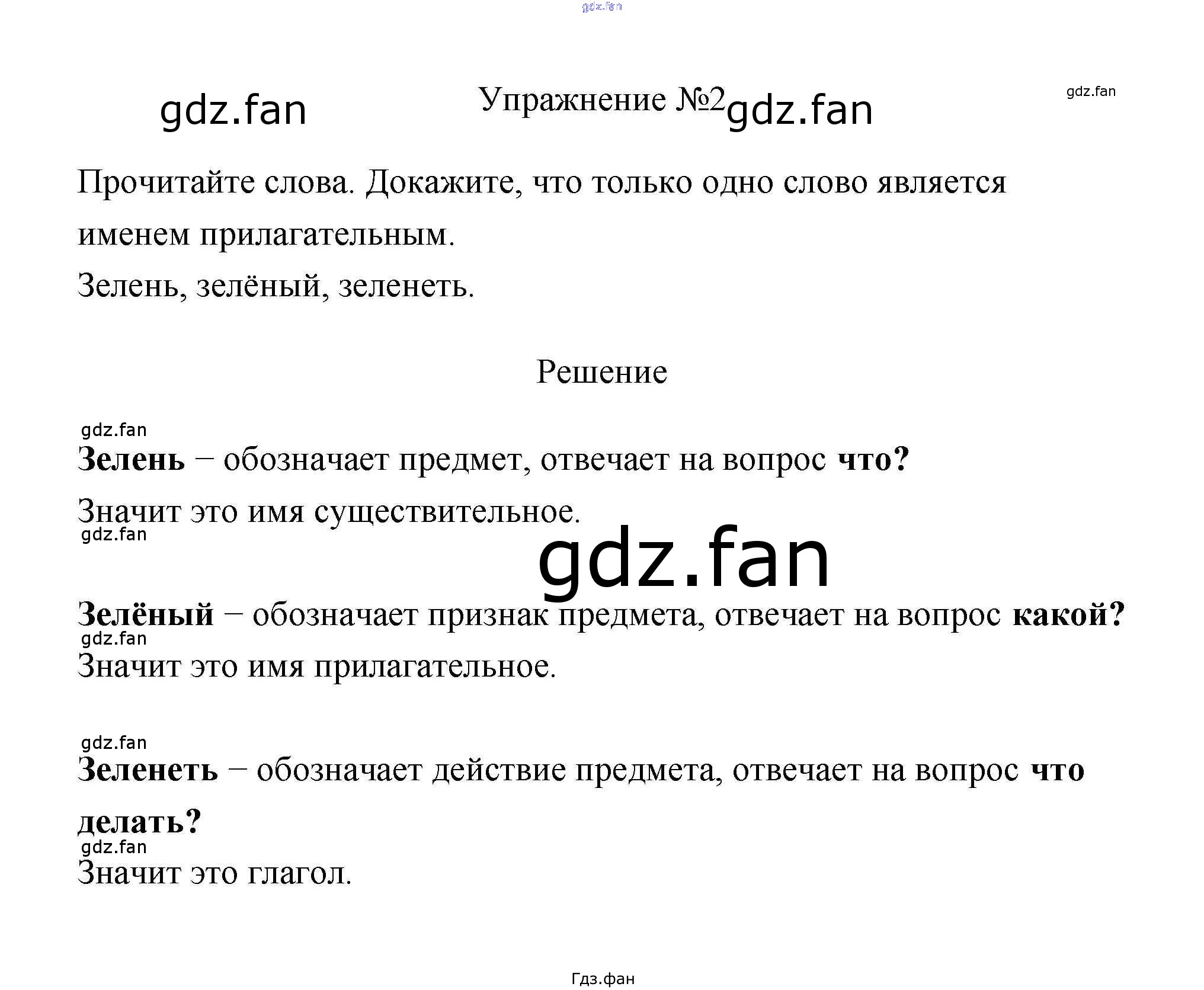 Упражнение №2

Прочитайте слова. Докажите, что только одно слово является именем прилагательным.

Зелень, зелёный, зеленеть.

Решение

Зелень – обозначает предмет, отвечает на вопрос что?

Значит это имя существительное.

Зелёный – обозначает признак предмета, отвечает на вопрос какой?

Значит это имя прилагательное.

Зеленеть – обозначает действие предмета, отвечает на вопрос что делать?

Значит это глагол.

Гдз.фан

gdz.fan